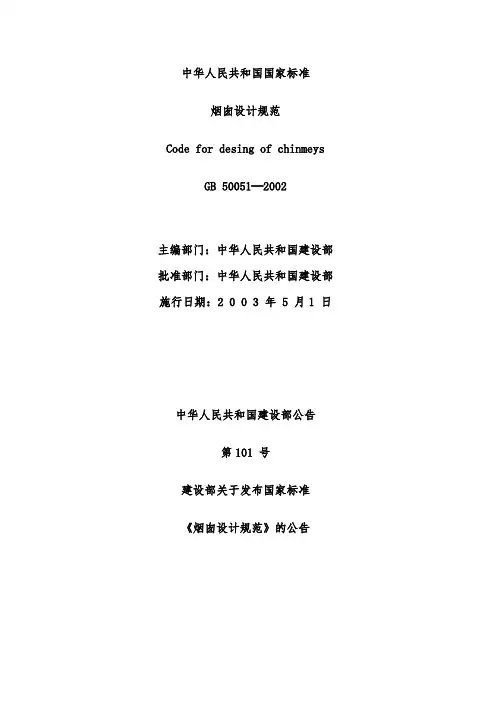 中华人民共和国国家标准

烟囱设计规范

Code for desing of chinmeys

GB 50051—2002

主编部门：中华人民共和国建设部

批准部门：中华人民共和国建设部

施行日期：2 0 0 3 年 5 月 1 日

中华人民共和国建设部公告

第 101 号

建设部关于发布国家标准

《烟囱设计规范》的公告